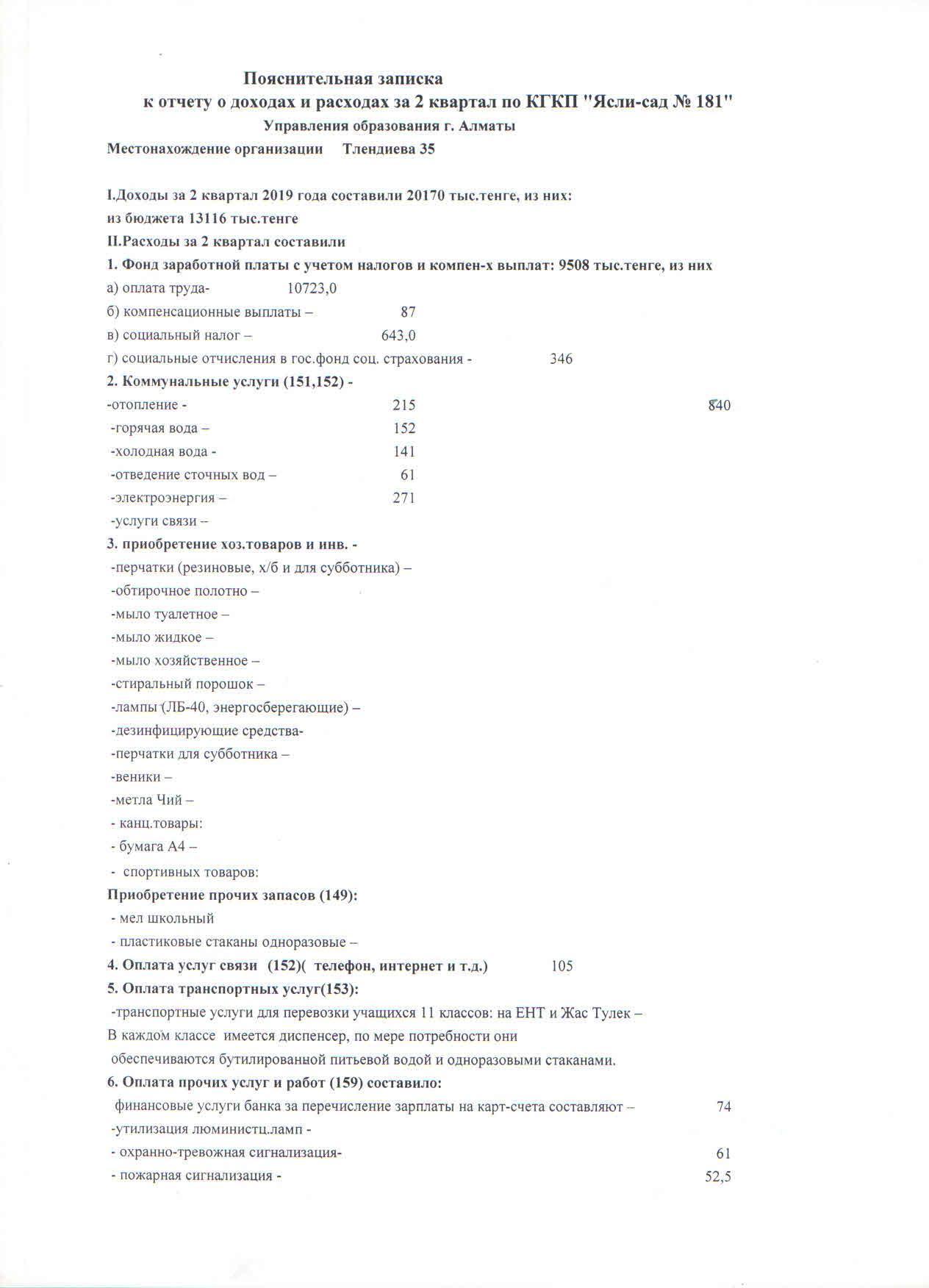 Пояснительная записка
к отчету о доходах и расходах за 2 квартал по КГКП "Ясли-сад № 181"
Управления образования г. Алматы

Местонахождение организации Тлендиева 35

I.Доходы за 2 квартал 2019 года составили 20170 тыс.тенге, из них:
из бюджета 13116 тыс.тенге
II.Расходы за 2 квартал составили
1. Фонд заработной платы с учетом налогов и компен-х выплат: 9508 тыс.тенге, из них
а) оплата труда- 10723,0
б) компенсационные выплаты – 87
в) социальный налог – 643,0
г) социальные отчисления в гос.фонд соц. страхования - 346
2. Коммунальные услуги (151,152) -
-отопление - 215 840
-горячая вода – 152
-холодная вода - 141
-отведение сточных вод – 61
-электроэнергия – 271
-услуги связи –
3. приобретение хоз.товаров и инв. -
-перчатки (резиновые, х/б и для субботника) –
-обтирочное полотно –
-мыло туалетное –
-мыло жидкое –
-мыло хозяйственное –
-стиральный порошок –
-лампы (ЛБ-40, энергосберегающие) –
-дезинфицирующие средства-
-перчатки для субботника –
-веники –
-метла Чий –
- канц.товары:
- бумага А4 –
- спортивных товаров:
Приобретение прочих запасов (149):
- мел школьный
- пластиковые стаканы одноразовые –
4. Оплата услуг связи (152)( телефон, интернет и т.д.) 105
5. Оплата транспортных услуг(153):
-транспортные услуги для перевозки учащихся 11 классов: на ЕНТ и Жас Тулек –
В каждом классе имеется диспенсер, по мере потребности они обеспечиваются бутилированной питьевой водой и одноразовыми стаканами.
6. Оплата прочих услуг и работ (159) составило:
финансовые услуги банка за перечисление зарплаты на карт-счета составляют – 74
-утилизация люминистц.ламп -
- охранно-тревожная сигнализация- 61
- пожарная сигнализация - 52,5